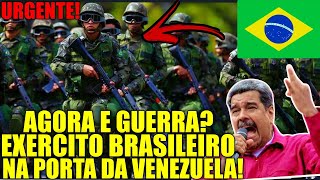 URGENTE!

AGORA E GUERRA?
EXERCITO BRASILEIRO
NA PORTA DA VENEZUELA!